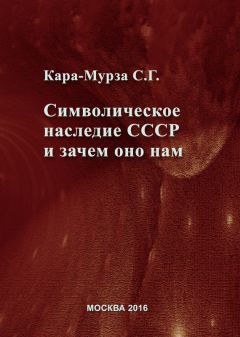 Кара-Мурза С.Г.

Символическое наследие СССР и зачем оно нам

МОСКВА 2016